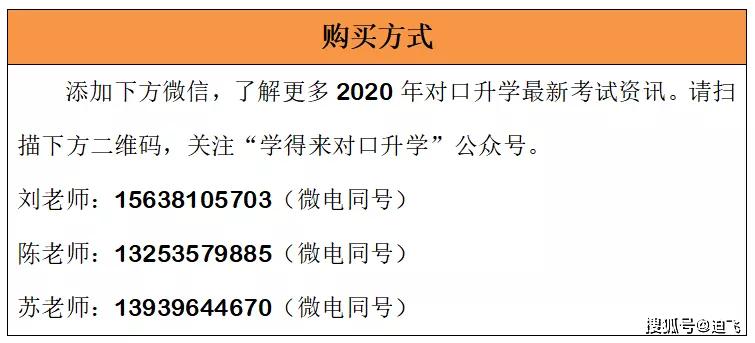 购买方式

添加下方微信，了解更多 2020 年对口升学最新考试资讯。请扫描下方二维码，关注“学得来对口升学”公众号。

刘老师：15638105703（微电同号）

陈老师：13253579885（微电同号）

苏老师：13939644670（微电同号）

搜狐号@迪飞